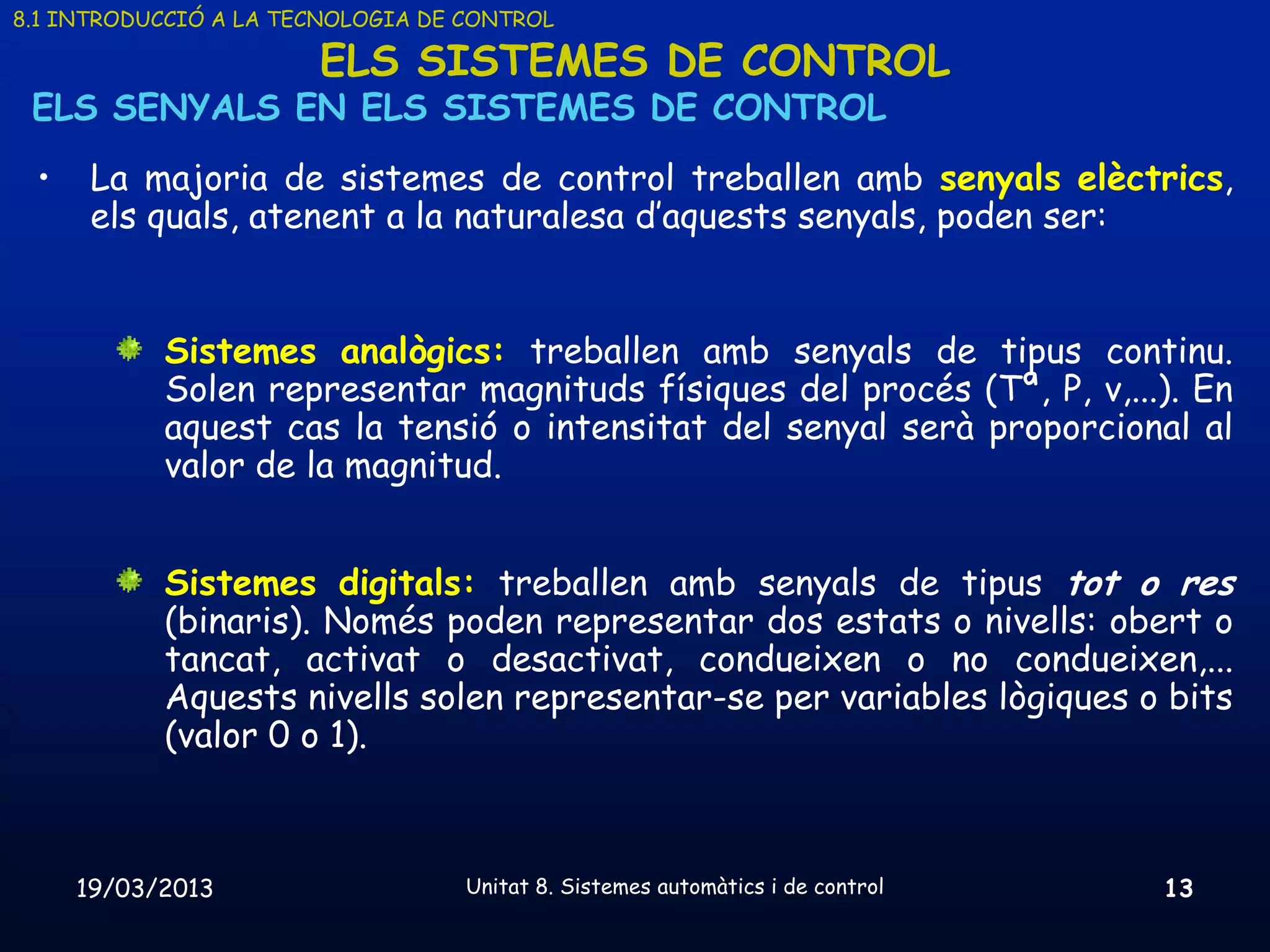 8.1 INTRODUCCIÓ A LA TECNOLOGIA DE CONTROL

ELS SISTEMES DE CONTROL

ELS SENYALS EN ELS SISTEMES DE CONTROL

• La majoria de sistemes de control treballen amb senyals elèctrics, els quals, atenent a la naturalesa d'aquests senyals, poden ser:

Sistemes analògics: treballen amb senyals de tipus continu. Solen representar magnituds físiques del procés (Tª, P, v,...). En aquest cas la tensió o intensitat del senyal serà proporcional al valor de la magnitud.

Sistemes digitals: treballen amb senyals de tipus tot o res (binaris). Només poden representar dos estats o nivells: obert o tancat, activat o desactivat, condueixen o no condueixen,... Aquests nivells solen representar-se per variables lògiques o bits (valor 0 o 1).

19/03/2013

Unitat 8. Sistemes automàtics i de control

13